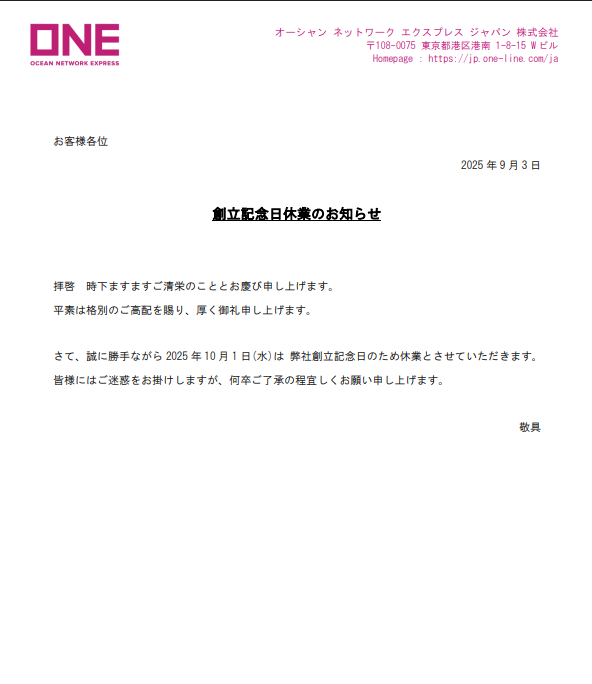 ONE
OCEAN NETWORK EXPRESS

オーシャン ネットワーク エクスプレス ジャパン 株式会社
〒108-0075 東京都港区港南 1-8-15 W ビル
Homepage : https://jp.one-line.com/ja

お客様各位

2025 年 9 月 3 日

創立記念日休業のお知らせ

拝啓　時下ますますご清栄のこととお慶び申し上げます。
平素は格別のご高配を賜り、厚く御礼申し上げます。

さて、誠に勝手ながら 2025 年 10 月 1 日(水)は 弊社創立記念日のため休業とさせていただきます。
皆様にはご迷惑をお掛けしますが、何卒ご了承の程宜しくお願い申し上げます。

敬具